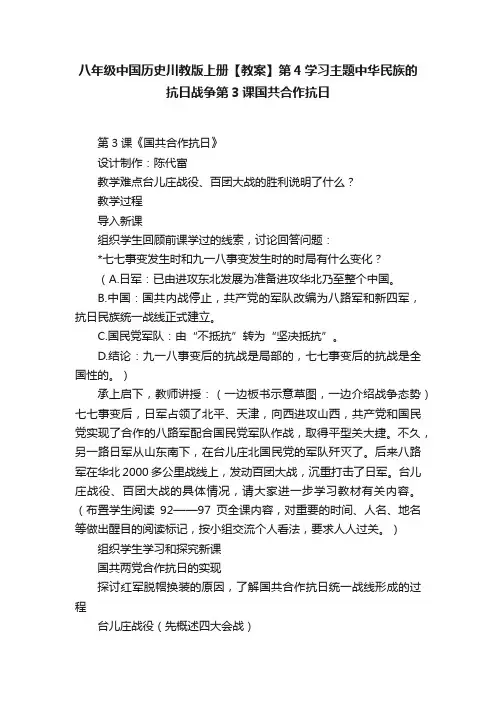 八年级中国历史川教版上册【教案】第4学习主题中华民族的抗日战争第3课国共合作抗日

第3课《国共合作抗日》

设计制作：陈代富

教学难点台儿庄战役、百团大战的胜利说明了什么？

教学过程

导入新课

组织学生回顾前课学过的线索，讨论回答问题：

*七七事变发生时和九一八事变发生时的时局有什么变化？

（A.日军：已由进攻东北发展为准备进攻华北乃至整个中国。

B.中国：国共内战停止，共产党的军队改编为八路军和新四军，抗日民族统一战线正式建立。

C.国民党军队：由“不抵抗”转为“坚决抵抗”。

D.结论：九一八事变后的抗战是局部的，七七事变后的抗战是全国性的。）

承上启下，教师讲授：（一边板书示意草图，一边介绍战争态势）七七事变后，日军占领了北平、天津，向西进攻山西，共产党和国民党实现了合作的八路军配合国民党军队作战，取得平型关大捷。不久，另一路日军从山东南下，在台儿庄北国民党的军队歼灭了。后来八路军在华北2000多公里战线上，发动百团大战，沉重打击了日军。台儿庄战役、百团大战的具体情况，请大家进一步学习教材有关内容。（布置学生阅读 92——97 页全课内容，对重要的时间、人名、地名等做出醒目的阅读标记，按小组交流个人看法，要求人人过关。）

组织学生学习和探究新课

国共两党合作抗日的实现

探讨红军脱帽换装的原因，了解国共合作抗日统一战线形成的过程

台儿庄战役（先概述四大会战）